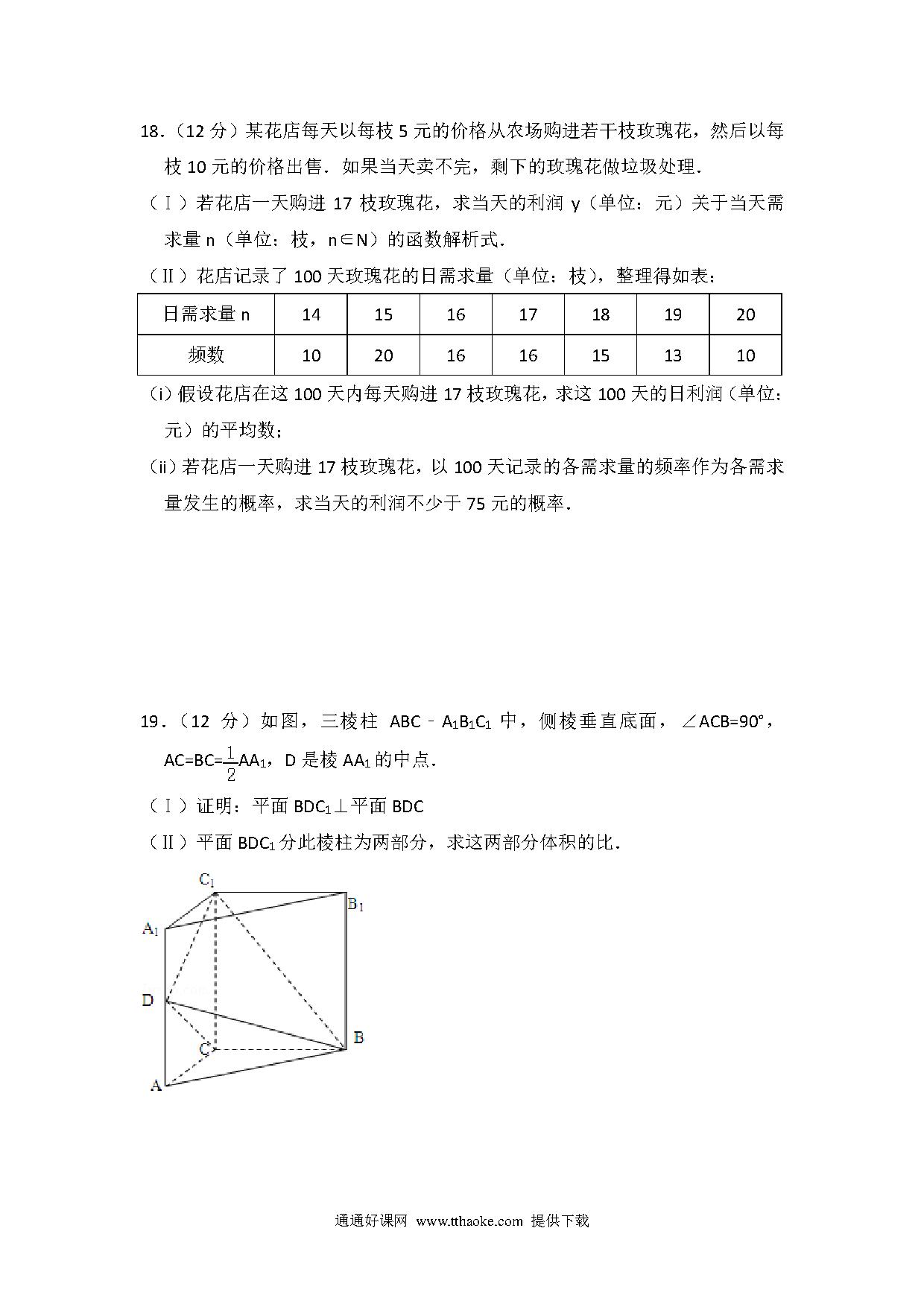 18．（12 分）某花店每天以每枝 5 元的价格从农场购进若干枝玫瑰花，然后以每枝 10 元的价格出售．如果当天卖不完，剩下的玫瑰花做垃圾处理．

（Ⅰ）若花店一天购进 17 枝玫瑰花，求当天的利润 y（单位：元）关于当天需求量 n（单位：枝，$n\in N$）的函数解析式．

（Ⅱ）花店记录了 100 天玫瑰花的日需求量（单位：枝），整理得如表：

| 日需求量 n | 14 | 15 | 16 | 17 | 18 | 19 | 20 |
|---|---|---|---|---|---|---|---|
| 频数 | 10 | 20 | 16 | 16 | 15 | 13 | 10 |

（i）假设花店在这 100 天内每天购进 17 枝玫瑰花，求这 100 天的日利润（单位：元）的平均数；

（ii）若花店一天购进 17 枝玫瑰花，以 100 天记录的各需求量的频率作为各需求量发生的概率，求当天的利润不少于 75 元的概率．

19．（12 分）如图，三棱柱 $ABC-A_1B_1C_1$ 中，侧棱垂直底面，$\angle ACB=90°$，$AC=BC=\frac{1}{2}AA_1$，D 是棱 $AA_1$ 的中点．

（Ⅰ）证明：平面 $BDC_1\perp$平面 BDC

（Ⅱ）平面 $BDC_1$ 分此棱柱为两部分，求这两部分体积的比．

$C_1$
$B_1$
$A_1$
D
B
C
A

通通好课网 www.tthaoke.com 提供下载